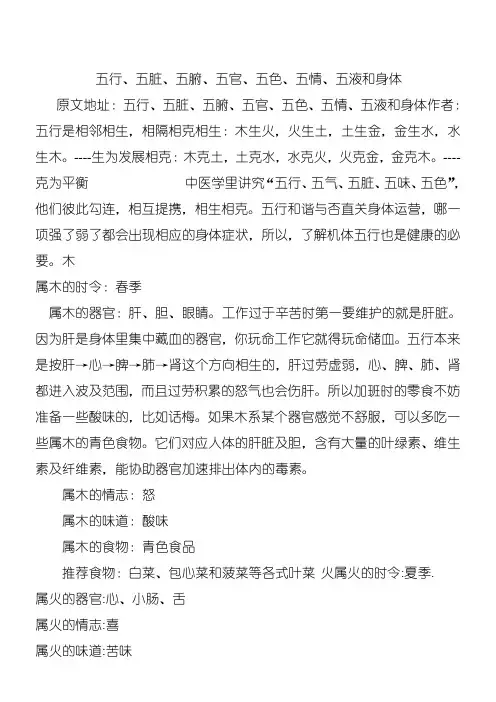 五行、五脏、五腑、五官、五色、五情、五液和身体

原文地址：五行、五脏、五腑、五官、五色、五情、五液和身体作者：五行是相邻相生，相隔相克相生：木生火，火生土，土生金，金生水，水生木。----生为发展相克：木克土，土克水，水克火，火克金，金克木。----克为平衡　　　　　　中医学里讲究“五行、五气、五脏、五味、五色”，他们彼此勾连，相互提携，相生相克。五行和谐与否直关身体运营，哪一项强了弱了都会出现相应的身体症状，所以，了解机体五行也是健康的必要。木

属木的时令：春季

属木的器官：肝、胆、眼睛。工作过于辛苦时第一要维护的就是肝脏。因为肝是身体里集中藏血的器官，你玩命工作它就得玩命储血。五行本来是按肝→心→脾→肺→肾这个方向相生的，肝过劳虚弱，心、脾、肺、肾都进入波及范围，而且过劳积累的怒气也会伤肝。所以加班时的零食不妨准备一些酸味的，比如话梅。如果木系某个器官感觉不舒服，可以多吃一些属木的青色食物。它们对应人体的肝脏及胆，含有大量的叶绿素、维生素及纤维素，能协助器官加速排出体内的毒素。

属木的情志：怒

属木的味道：酸味

属木的食物：青色食品

推荐食物：白菜、包心菜和菠菜等各式叶菜 火属火的时令:夏季.

属火的器官:心、小肠、舌

属火的情志:喜

属火的味道:苦味